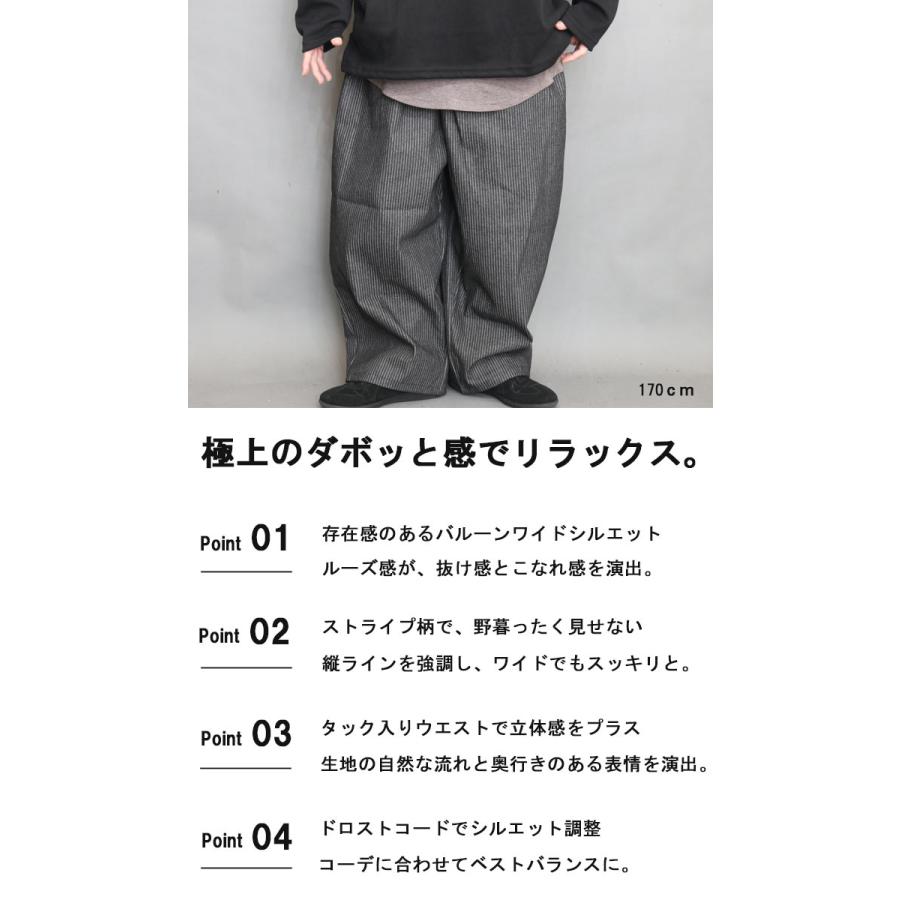 170cm

極上のダボッと感でリラックス。

Point 01

存在感のあるバルーンワイドシルエット
ルーズ感が、抜け感とこなれ感を演出。

Point 02

ストライプ柄で、野暮ったく見せない
縦ラインを強調し、ワイドでもスッキリと。

Point 03

タック入りウエストで立体感をプラス
生地の自然な流れと奥行きのある表情を演出。

Point 04

ドロストコードでシルエット調整
コーデに合わせてベストバランスに。